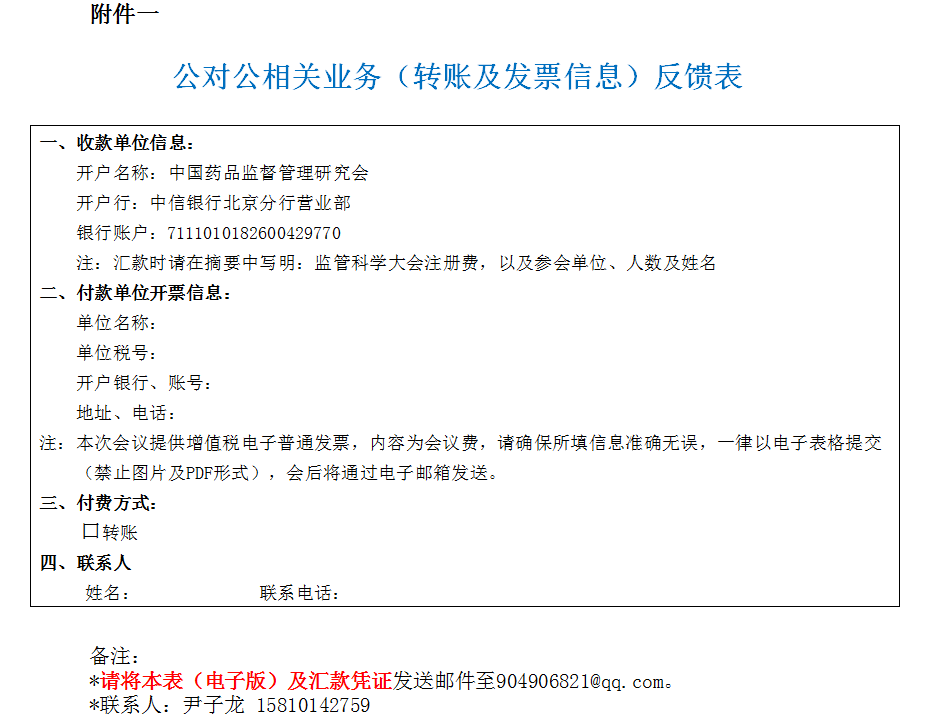 附件一

公对公相关业务（转账及发票信息）反馈表

一、收款单位信息：

开户名称：中国药品监督管理研究会

开户行：中信银行北京分行营业部

银行账户：7111010182600429770

注：汇款时请在摘要中写明：监管科学大会注册费，以及参会单位、人数及姓名

二、付款单位开票信息：

单位名称：

单位税号：

开户银行、账号：

地址、电话：

注：本次会议提供增值税电子普通发票，内容为会议费，请确保所填信息准确无误，一律以电子表格提交（禁止图片及PDF形式），会后将通过电子邮箱发送。

三、付费方式：

☐转账

四、联系人

姓名：  联系电话：

备注：

*请将本表（电子版）及汇款凭证发送邮件至904906821@qq.com。

*联系人：尹子龙 15810142759